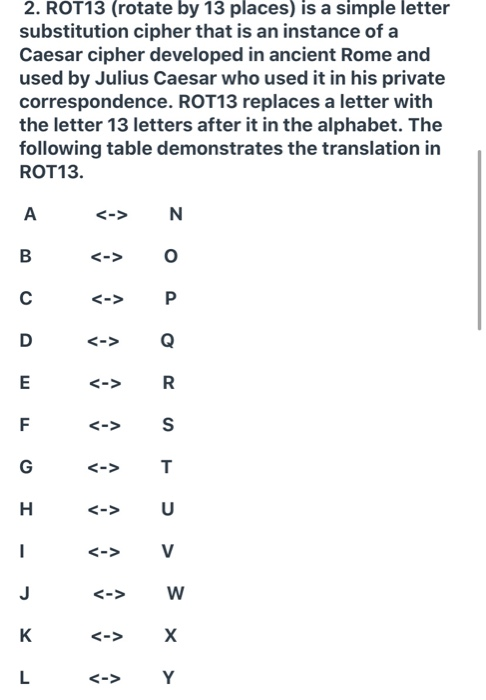 2. ROT13 (rotate by 13 places) is a simple letter substitution cipher that is an instance of a Caesar cipher developed in ancient Rome and used by Julius Caesar who used it in his private correspondence. ROT13 replaces a letter with the letter 13 letters after it in the alphabet. The following table demonstrates the translation in ROT13.

A <-> N

B <-> O

C <-> P

D <-> Q

E <-> R

F <-> S

G <-> T

H <-> U

I <-> V

J <-> W

K <-> X

L <-> Y